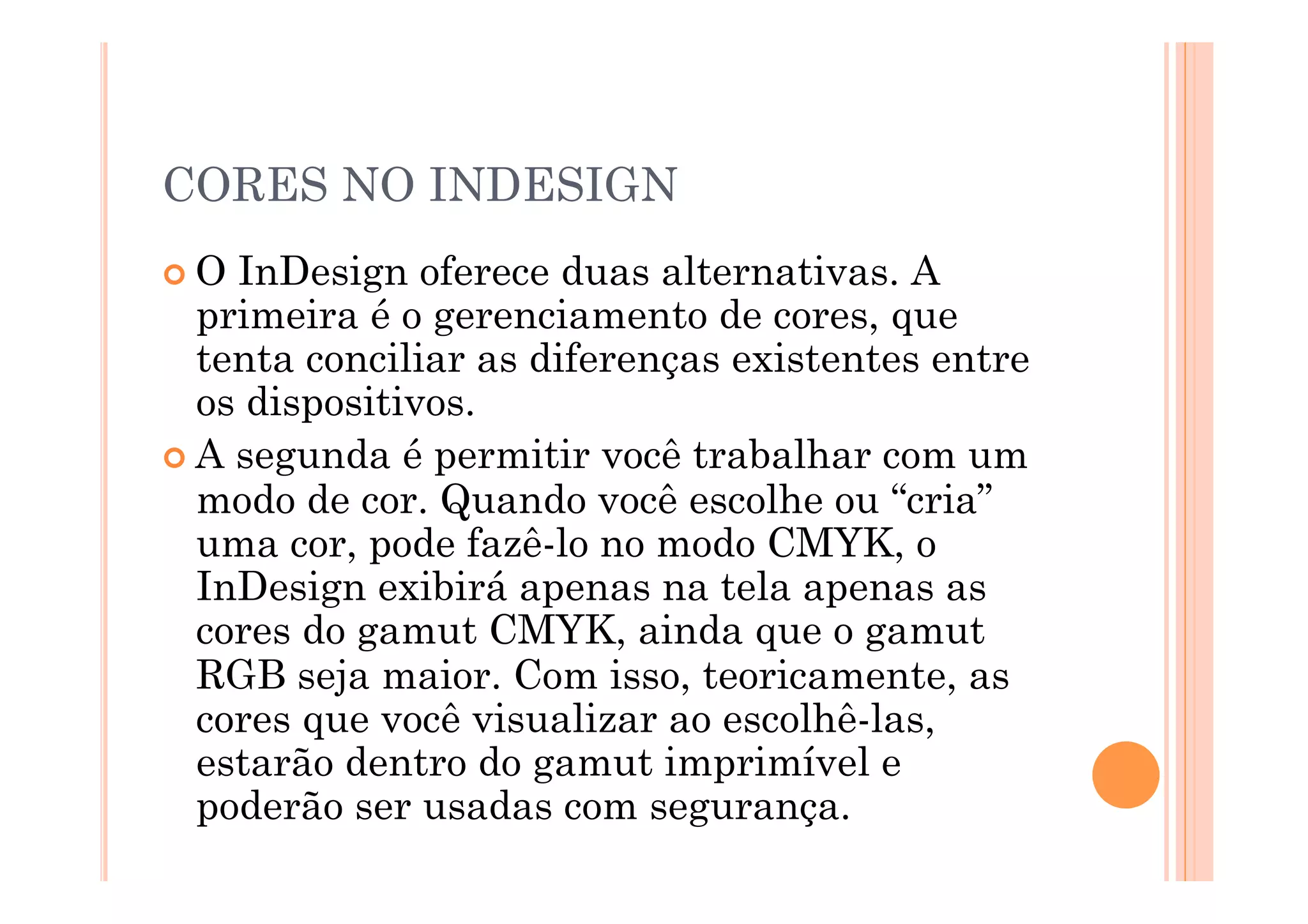 CORES NO INDESIGN

O InDesign oferece duas alternativas. A primeira é o gerenciamento de cores, que tenta conciliar as diferenças existentes entre os dispositivos.

A segunda é permitir você trabalhar com um modo de cor. Quando você escolhe ou “cria” uma cor, pode fazê-lo no modo CMYK, o InDesign exibirá apenas na tela apenas as cores do gamut CMYK, ainda que o gamut RGB seja maior. Com isso, teoricamente, as cores que você visualizar ao escolhê-las, estarão dentro do gamut imprimível e poderão ser usadas com segurança.